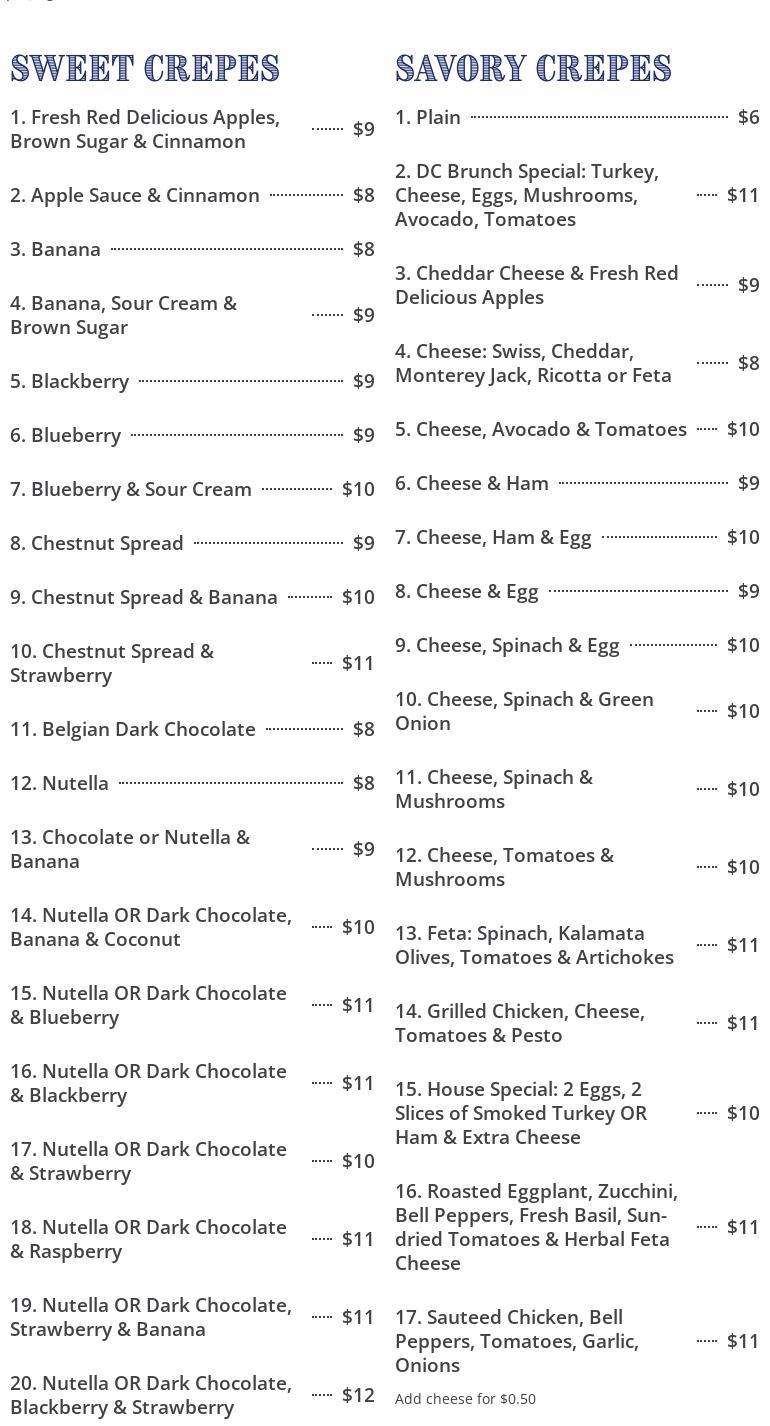 SWEET CREPES

1. Fresh Red Delicious Apples, Brown Sugar & Cinnamon $9

2. Apple Sauce & Cinnamon $8

3. Banana $8

4. Banana, Sour Cream & Brown Sugar $9

5. Blackberry $9

6. Blueberry $9

7. Blueberry & Sour Cream $10

8. Chestnut Spread $9

9. Chestnut Spread & Banana $10

10. Chestnut Spread & Strawberry $11

11. Belgian Dark Chocolate $8

12. Nutella $8

13. Chocolate or Nutella & Banana $9

14. Nutella OR Dark Chocolate, Banana & Coconut $10

15. Nutella OR Dark Chocolate & Blueberry $11

16. Nutella OR Dark Chocolate & Blackberry $11

17. Nutella OR Dark Chocolate & Strawberry $10

18. Nutella OR Dark Chocolate & Raspberry $11

19. Nutella OR Dark Chocolate, Strawberry & Banana $11

20. Nutella OR Dark Chocolate, Blackberry & Strawberry $12

SAVORY CREPES

1. Plain $6

2. DC Brunch Special: Turkey, Cheese, Eggs, Mushrooms, Avocado, Tomatoes $11

3. Cheddar Cheese & Fresh Red Delicious Apples $9

4. Cheese: Swiss, Cheddar, Monterey Jack, Ricotta or Feta $8

5. Cheese, Avocado & Tomatoes $10

6. Cheese & Ham $9

7. Cheese, Ham & Egg $10

8. Cheese & Egg $9

9. Cheese, Spinach & Egg $10

10. Cheese, Spinach & Green Onion $10

11. Cheese, Spinach & Mushrooms $10

12. Cheese, Tomatoes & Mushrooms $10

13. Feta: Spinach, Kalamata Olives, Tomatoes & Artichokes $11

14. Grilled Chicken, Cheese, Tomatoes & Pesto $11

15. House Special: 2 Eggs, 2 Slices of Smoked Turkey OR Ham & Extra Cheese $10

16. Roasted Eggplant, Zucchini, Bell Peppers, Fresh Basil, Sun-dried Tomatoes & Herbal Feta Cheese $11

17. Sauteed Chicken, Bell Peppers, Tomatoes, Garlic, Onions $11

Add cheese for $0.50